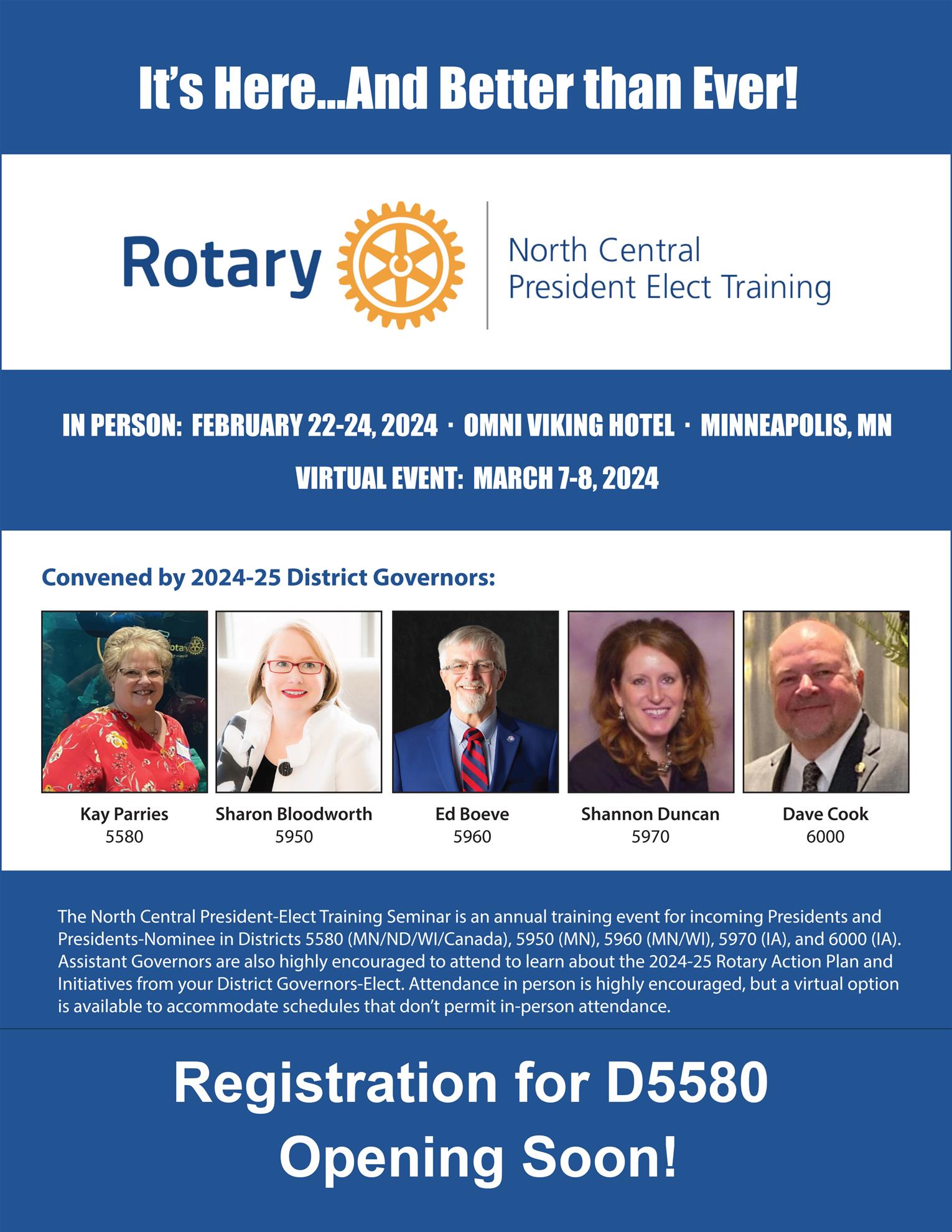 It's Here...And Better than Ever!

Rotary

North Central
President Elect Training

IN PERSON: FEBRUARY 22-24, 2024 · OMNI VIKING HOTEL · MINNEAPOLIS, MN

VIRTUAL EVENT: MARCH 7-8, 2024

Convened by 2024-25 District Governors:

Kay Parries
5580

Sharon Bloodworth
5950

Ed Boeve
5960

Shannon Duncan
5970

Dave Cook
6000

The North Central President-Elect Training Seminar is an annual training event for incoming Presidents and Presidents-Nominee in Districts 5580 (MN/ND/WI/Canada), 5950 (MN), 5960 (MN/WI), 5970 (IA), and 6000 (IA). Assistant Governors are also highly encouraged to attend to learn about the 2024-25 Rotary Action Plan and Initiatives from your District Governors-Elect. Attendance in person is highly encouraged, but a virtual option is available to accommodate schedules that don't permit in-person attendance.

Registration for D5580
Opening Soon!